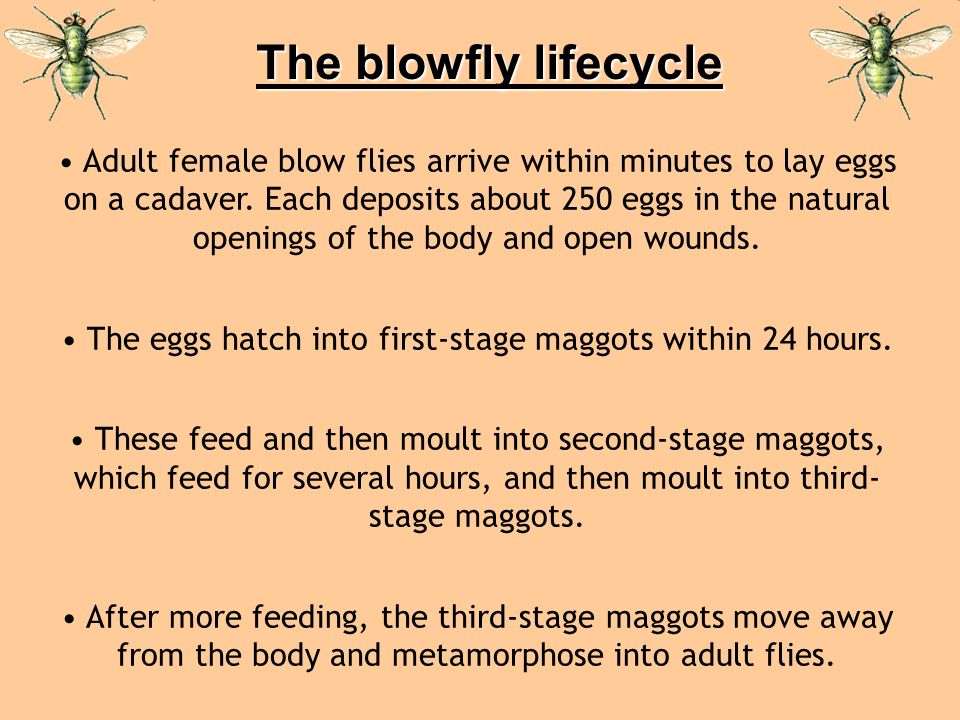 The blowfly lifecycle

• Adult female blow flies arrive within minutes to lay eggs on a cadaver. Each deposits about 250 eggs in the natural openings of the body and open wounds.

• The eggs hatch into first-stage maggots within 24 hours.

• These feed and then moult into second-stage maggots, which feed for several hours, and then moult into third-stage maggots.

• After more feeding, the third-stage maggots move away from the body and metamorphose into adult flies.